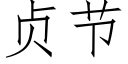 贞节